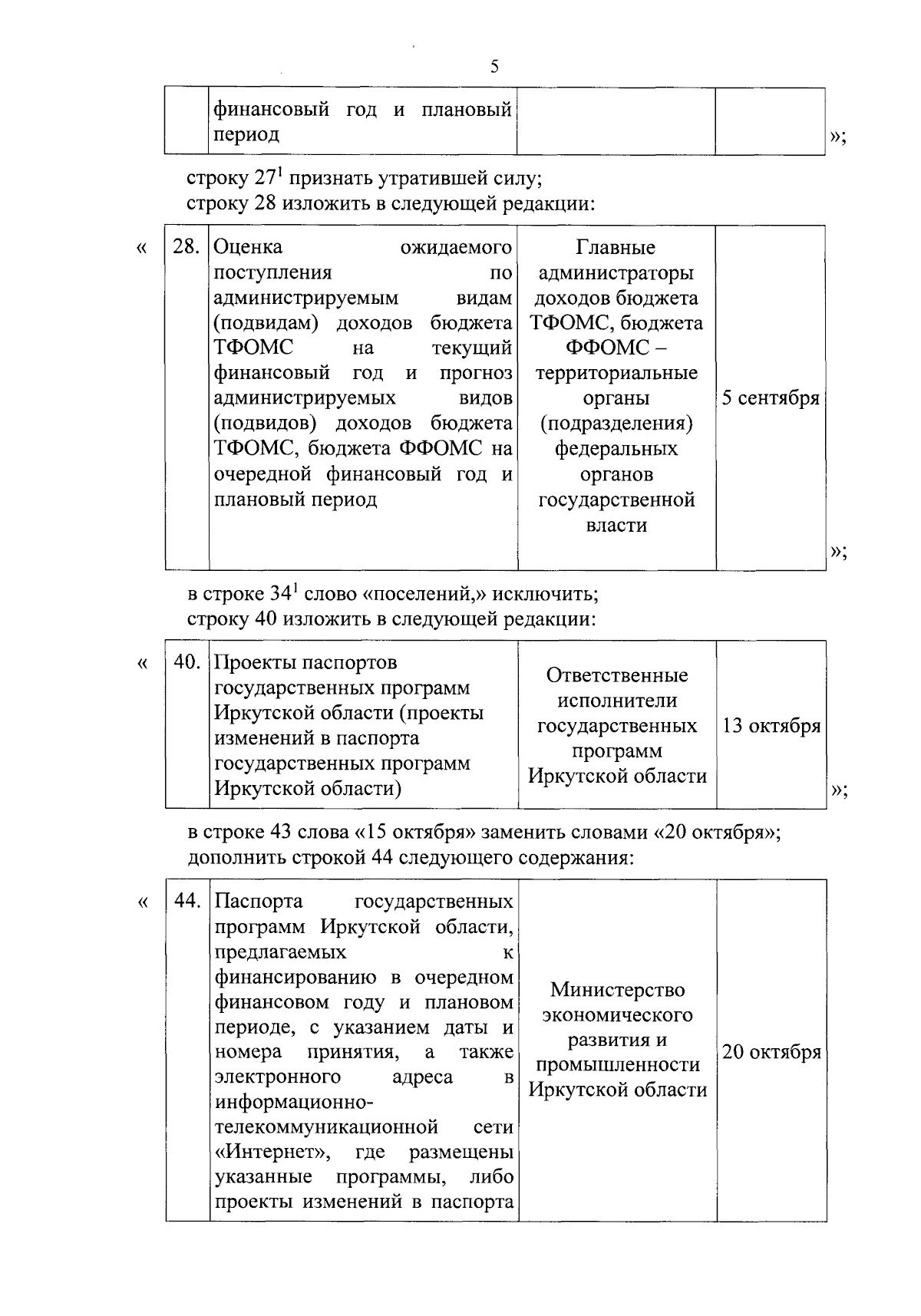 5

| | финансовый год и плановый период | | |
|---|---|---|---|

»;

строку $27^1$ признать утратившей силу;
строку 28 изложить в следующей редакции:

«

| 28. | Оценка ожидаемого поступления по администрируемым видам (подвидам) доходов бюджета ТФОМС на текущий финансовый год и прогноз администрируемых видов (подвидов) доходов бюджета ТФОМС, бюджета ФФОМС на очередной финансовый год и плановый период | Главные администраторы доходов бюджета ТФОМС, бюджета ФФОМС – территориальные органы (подразделения) федеральных органов государственной власти | 5 сентября |
|---|---|---|---|

»;

в строке $34^1$ слово «поселений,» исключить;
строку 40 изложить в следующей редакции:

«

| 40. | Проекты паспортов государственных программ Иркутской области (проекты изменений в паспорта государственных программ Иркутской области) | Ответственные исполнители государственных программ Иркутской области | 13 октября |
|---|---|---|---|

»;

в строке 43 слова «15 октября» заменить словами «20 октября»;
дополнить строкой 44 следующего содержания:

«

| 44. | Паспорта государственных программ Иркутской области, предлагаемых к финансированию в очередном финансовом году и плановом периоде, с указанием даты и номера принятия, а также электронного адреса в информационно-телекоммуникационной сети «Интернет», где размещены указанные программы, либо проекты изменений в паспорта | Министерство экономического развития и промышленности Иркутской области | 20 октября |
|---|---|---|---|